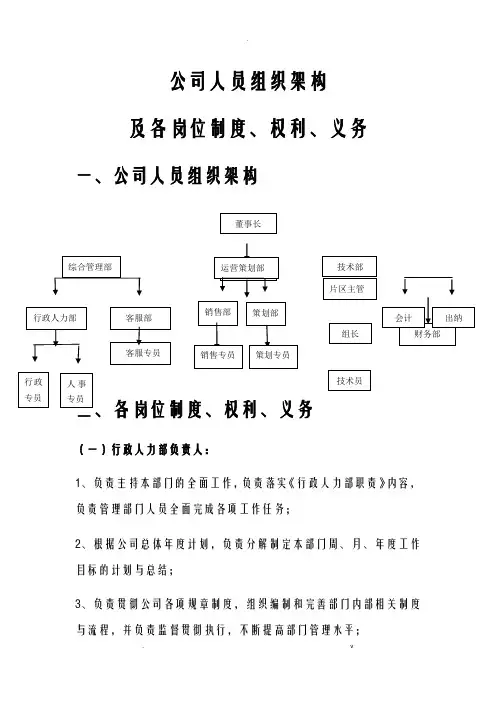 公司人员组织架构

及各岗位制度、权利、义务

一、公司人员组织架构

董事长

综合管理部

运营策划部

技术部

片区主管

行政人力部

客服部

销售部

策划部

会计

出纳

财务部

组长

客服专员

销售专员

策划专员

行政专员

人事专员

技术员

二、各岗位制度、权利、义务

（一）行政人力部负责人：

1、负责主持本部门的全面工作，负责落实《行政人力部职责》内容，负责管理部门人员全面完成各项工作任务；

2、根据公司总体年度计划，负责分解制定本部门周、月、年度工作目标的计划与总结；

3、负责贯彻公司各项规章制度，组织编制和完善部门内部相关制度与流程，并负责监督贯彻执行，不断提高部门管理水平；